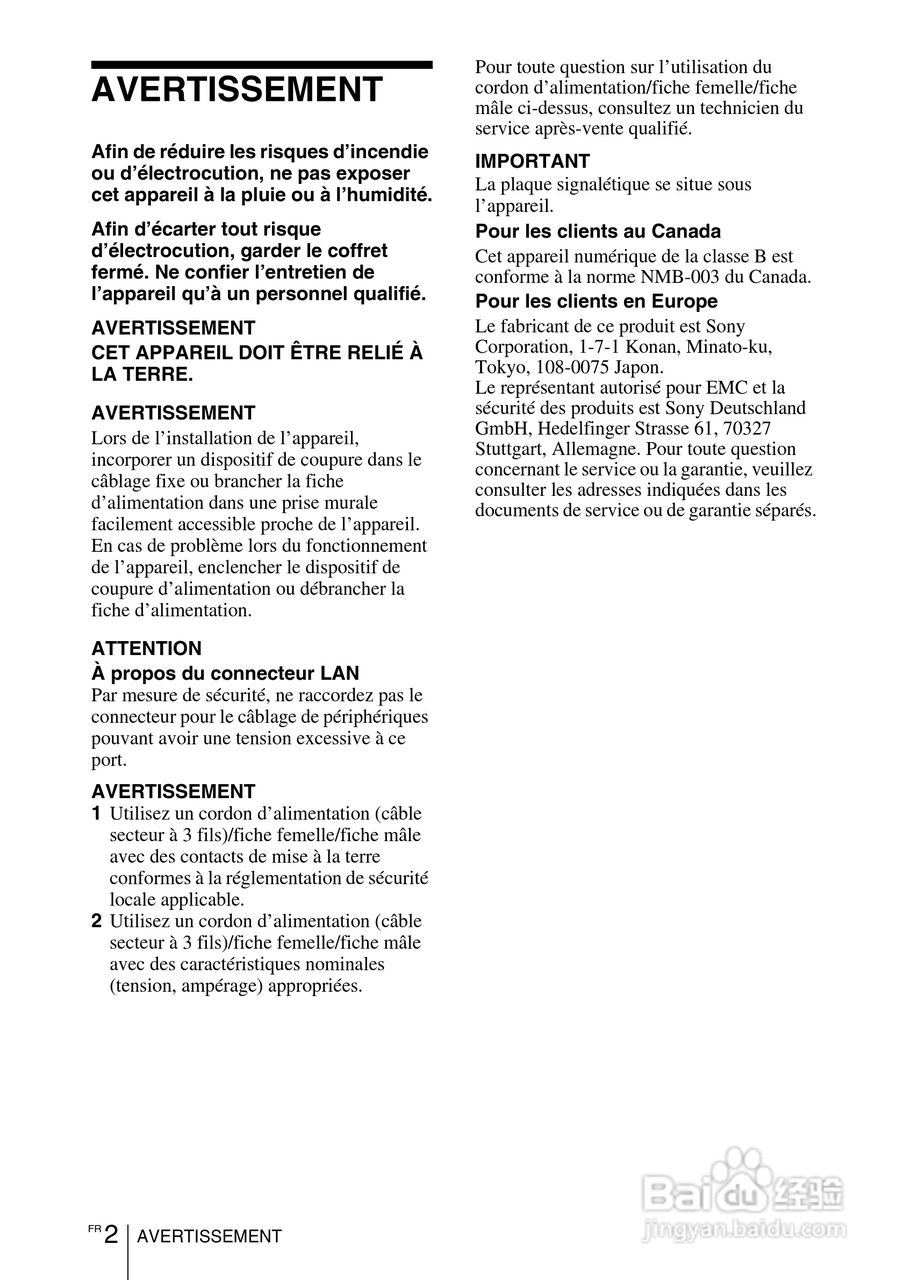 AVERTISSEMENT

Afin de réduire les risques d'incendie ou d'électrocution, ne pas exposer cet appareil à la pluie ou à l'humidité.

Afin d'écarter tout risque d'électrocution, garder le coffret fermé. Ne confier l'entretien de l'appareil qu'à un personnel qualifié.

AVERTISSEMENT
CET APPAREIL DOIT ÊTRE RELIÉ À LA TERRE.

AVERTISSEMENT
Lors de l'installation de l'appareil, incorporer un dispositif de coupure dans le câblage fixe ou brancher la fiche d'alimentation dans une prise murale facilement accessible proche de l'appareil. En cas de problème lors du fonctionnement de l'appareil, enclencher le dispositif de coupure d'alimentation ou débrancher la fiche d'alimentation.

ATTENTION
À propos du connecteur LAN
Par mesure de sécurité, ne raccordez pas le connecteur pour le câblage de périphériques pouvant avoir une tension excessive à ce port.

AVERTISSEMENT
1 Utilisez un cordon d'alimentation (câble secteur à 3 fils)/fiche femelle/fiche mâle avec des contacts de mise à la terre conformes à la réglementation de sécurité locale applicable.
2 Utilisez un cordon d'alimentation (câble secteur à 3 fils)/fiche femelle/fiche mâle avec des caractéristiques nominales (tension, ampérage) appropriées.

Pour toute question sur l'utilisation du cordon d'alimentation/fiche femelle/fiche mâle ci-dessus, consultez un technicien du service après-vente qualifié.

IMPORTANT
La plaque signalétique se situe sous l'appareil.

Pour les clients au Canada
Cet appareil numérique de la classe B est conforme à la norme NMB-003 du Canada.

Pour les clients en Europe
Le fabricant de ce produit est Sony Corporation, 1-7-1 Konan, Minato-ku, Tokyo, 108-0075 Japon.
Le représentant autorisé pour EMC et la sécurité des produits est Sony Deutschland GmbH, Hedelfinger Strasse 61, 70327 Stuttgart, Allemagne. Pour toute question concernant le service ou la garantie, veuillez consulter les adresses indiquées dans les documents de service ou de garantie séparés.

Baidu 经验
jingyan.baidu.com

FR 2 AVERTISSEMENT